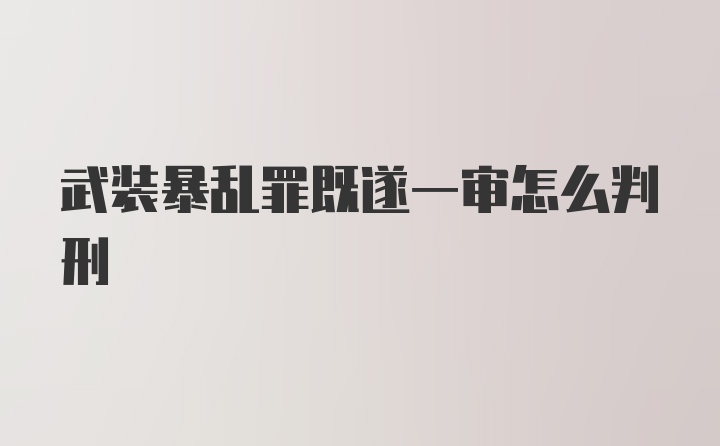 武装暴乱罪既遂一审怎么判刑